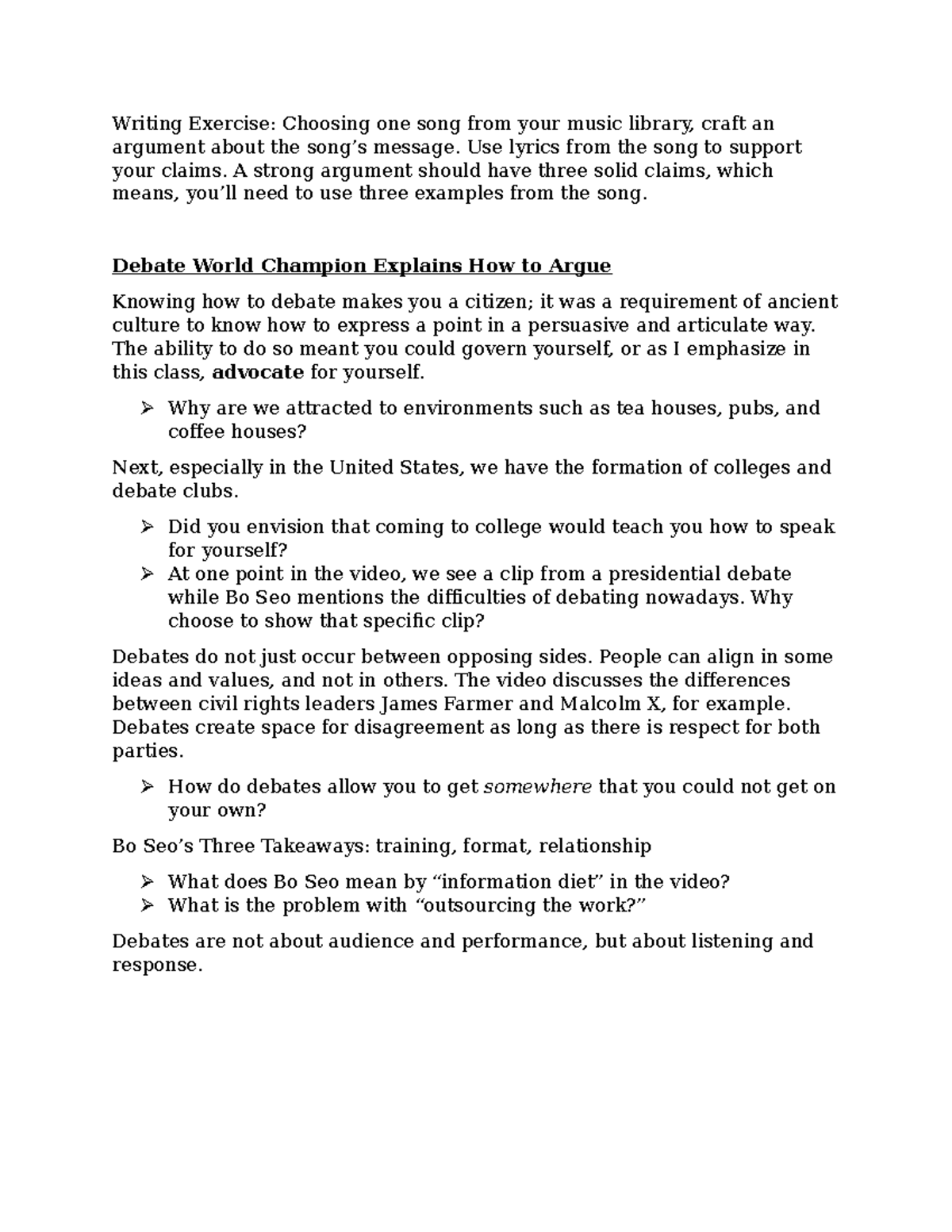 Writing Exercise: Choosing one song from your music library, craft an argument about the song's message. Use lyrics from the song to support your claims. A strong argument should have three solid claims, which means, you'll need to use three examples from the song.

Debate World Champion Explains How to Argue

Knowing how to debate makes you a citizen; it was a requirement of ancient culture to know how to express a point in a persuasive and articulate way. The ability to do so meant you could govern yourself, or as I emphasize in this class, advocate for yourself.

➢ Why are we attracted to environments such as tea houses, pubs, and coffee houses?

Next, especially in the United States, we have the formation of colleges and debate clubs.

➢ Did you envision that coming to college would teach you how to speak for yourself?
➢ At one point in the video, we see a clip from a presidential debate while Bo Seo mentions the difficulties of debating nowadays. Why choose to show that specific clip?

Debates do not just occur between opposing sides. People can align in some ideas and values, and not in others. The video discusses the differences between civil rights leaders James Farmer and Malcolm X, for example. Debates create space for disagreement as long as there is respect for both parties.

➢ How do debates allow you to get somewhere that you could not get on your own?

Bo Seo's Three Takeaways: training, format, relationship

➢ What does Bo Seo mean by "information diet" in the video?
➢ What is the problem with "outsourcing the work?"

Debates are not about audience and performance, but about listening and response.